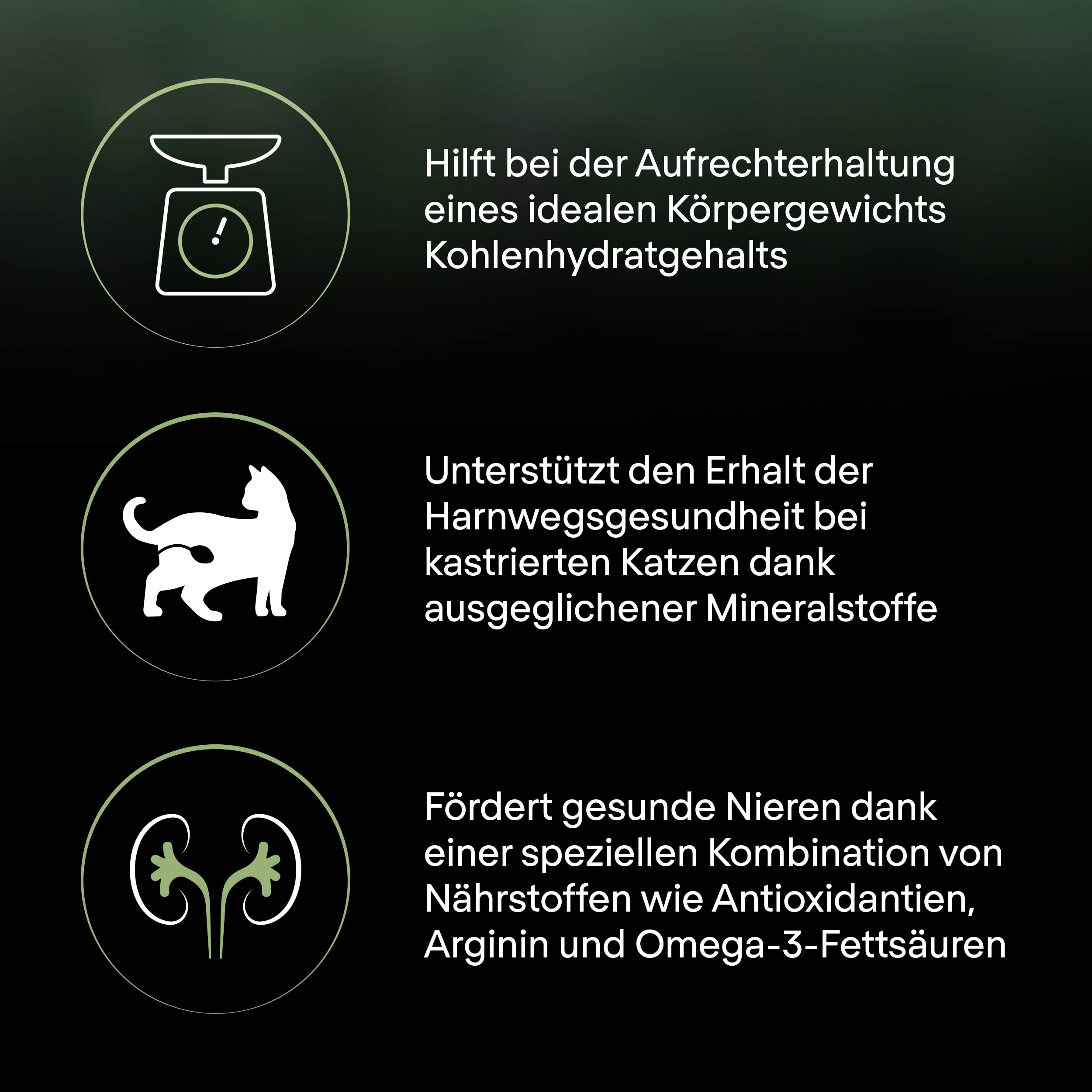 Hilft bei der Aufrechterhaltung eines idealen Körpergewichts Kohlenhydratgehalts

Unterstützt den Erhalt der Harnwegsgesundheit bei kastrierten Katzen dank ausgeglichener Mineralstoffe

Fördert gesunde Nieren dank einer speziellen Kombination von Nährstoffen wie Antioxidantien, Arginin und Omega-3-Fettsäuren